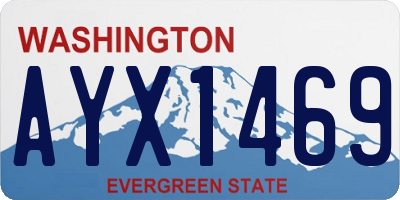 WASHINGTON
AYX1469
EVERGREEN STATE